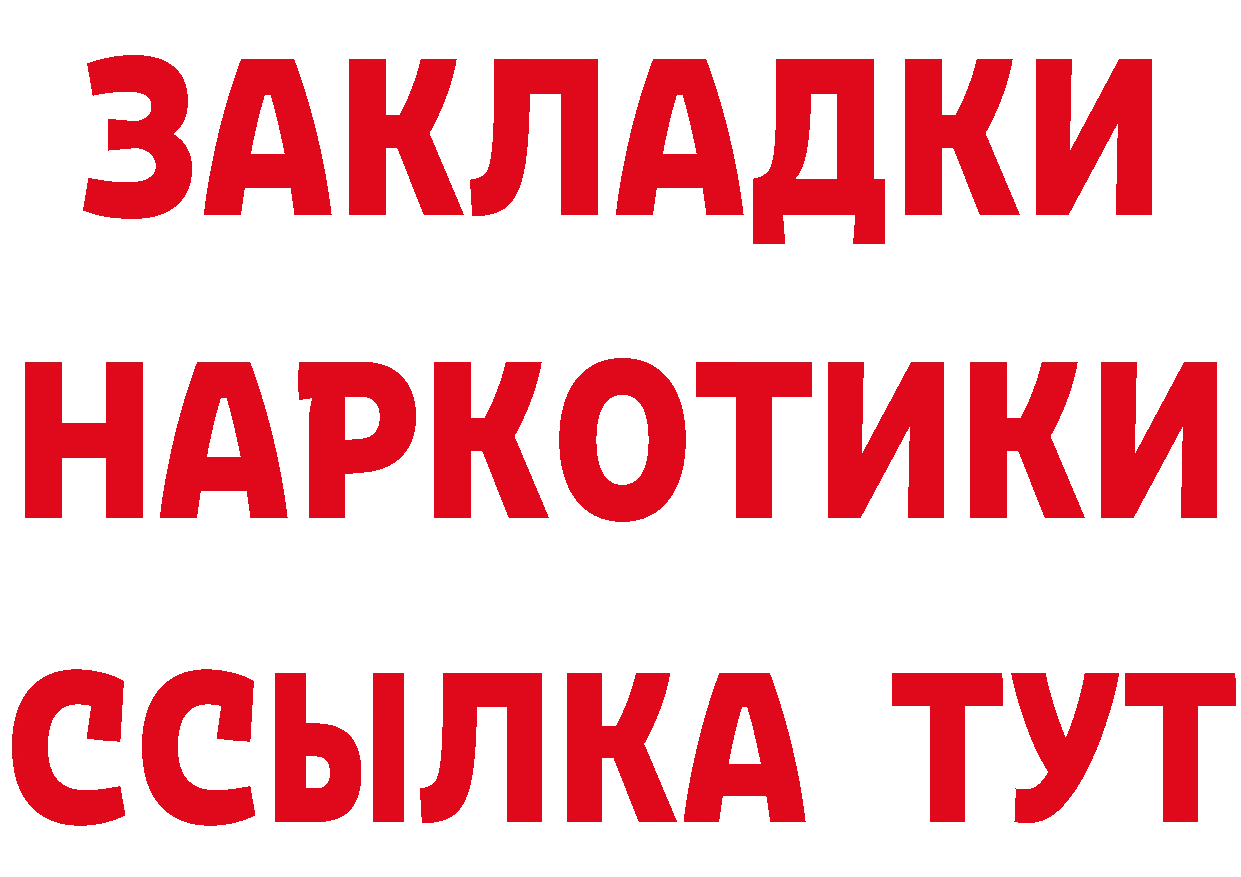 ЗАКЛАДКИ НАРКОТИКИ ССЫЛКА ТУТ